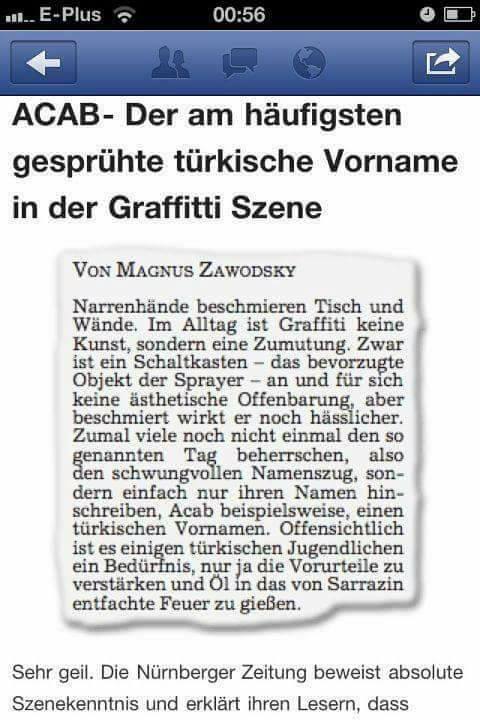 E-Plus 00:56

ACAB- Der am häufigsten gesprühte türkische Vorname in der Graffitti Szene

VON MAGNUS ZAWODSKY

Narrenhände beschmieren Tisch und Wände. Im Alltag ist Graffiti keine Kunst, sondern eine Zumutung. Zwar ist ein Schaltkasten – das bevorzugte Objekt der Sprayer – an und für sich keine ästhetische Offenbarung, aber beschmiert wirkt er noch hässlicher. Zumal viele noch nicht einmal den so genannten Tag beherrschen, also den schwungvollen Namenszug, sondern einfach nur ihren Namen hinschreiben, Acab beispielsweise, einen türkischen Vornamen. Offensichtlich ist es einigen türkischen Jugendlichen ein Bedürfnis, nur ja die Vorurteile zu verstärken und Öl in das von Sarrazin entfachte Feuer zu gießen.

Sehr geil. Die Nürnberger Zeitung beweist absolute Szenekenntnis und erklärt ihren Lesern, dass